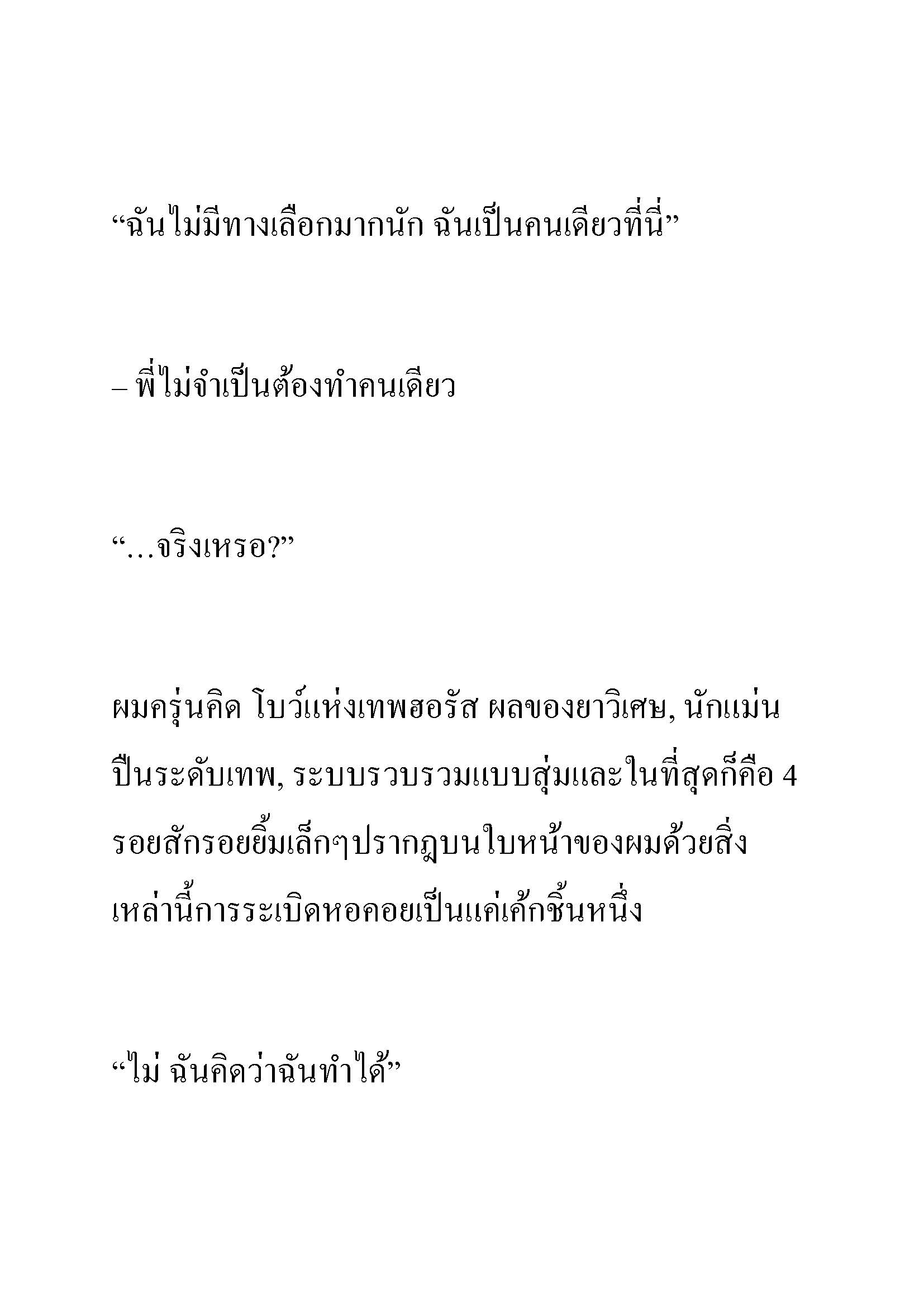 “ฉันไม่มีทางเลือกมากนัก ฉันเป็นคนเดียวที่นี่”

– พี่ไม่จำเป็นต้องทำคนเดียว

“…จริงเหรอ?”

ผมครุ่นคิด โบว์แห่งเทพฮอรัส ผลของยาวิเศษ, นักแม่นปืนระดับเทพ, ระบบรวบรวมแบบสุ่มและในที่สุดก็คือ 4 รอยสักรอยยิ้มเล็กๆปรากฏบนใบหน้าของผมด้วยสิ่งเหล่านี้การระเบิดหอคอยเป็นแค่เค้กชิ้นหนึ่ง

“ไม่ ฉันคิดว่าฉันทำได้”